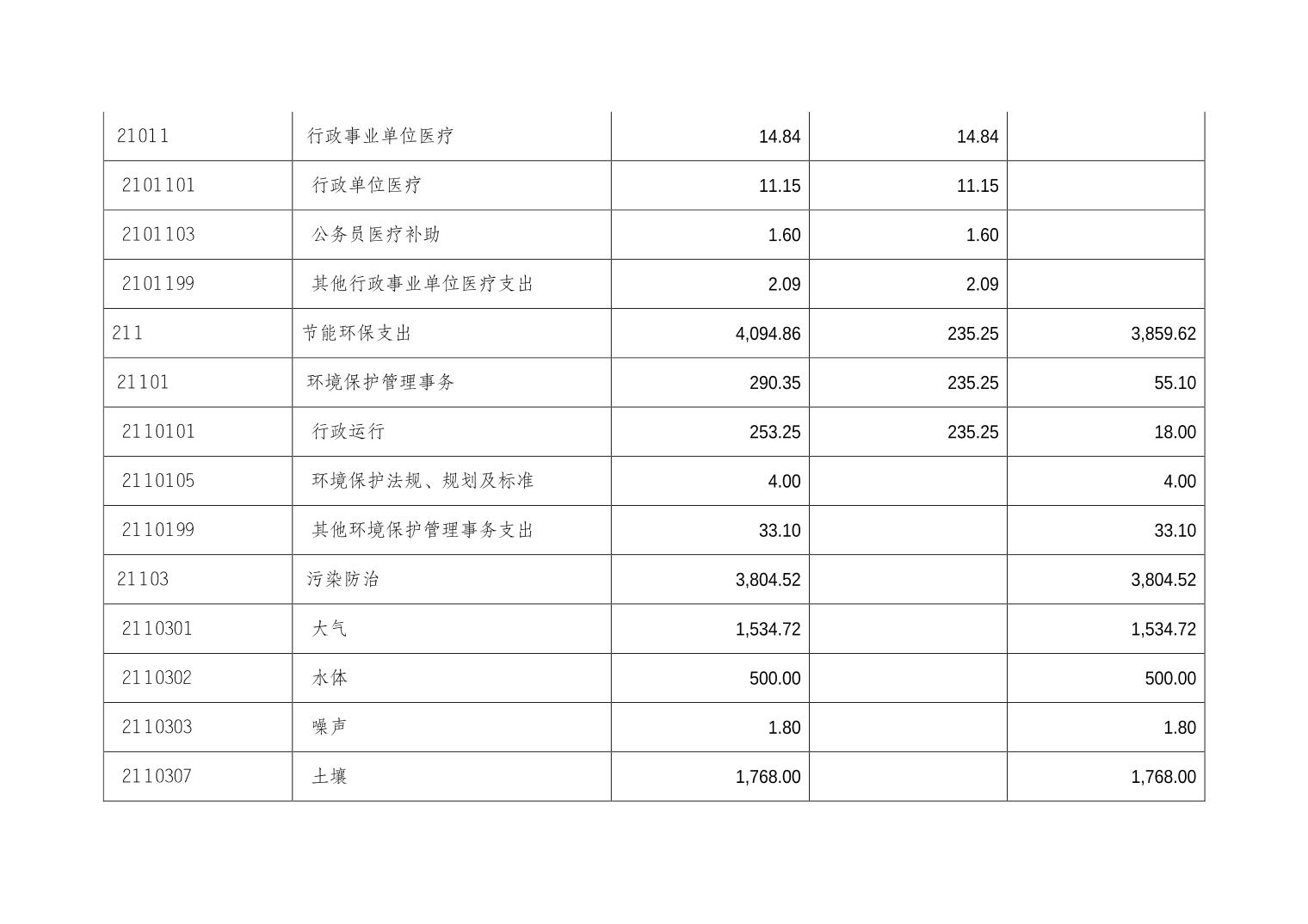 | 21011 | 行政事业单位医疗 | 14.84 | 14.84 | |
|---|---|---|---|---|
| 2101101 | 行政单位医疗 | 11.15 | 11.15 | |
| 2101103 | 公务员医疗补助 | 1.60 | 1.60 | |
| 2101199 | 其他行政事业单位医疗支出 | 2.09 | 2.09 | |
| 211 | 节能环保支出 | 4,094.86 | 235.25 | 3,859.62 |
| 21101 | 环境保护管理事务 | 290.35 | 235.25 | 55.10 |
| 2110101 | 行政运行 | 253.25 | 235.25 | 18.00 |
| 2110105 | 环境保护法规、规划及标准 | 4.00 | | 4.00 |
| 2110199 | 其他环境保护管理事务支出 | 33.10 | | 33.10 |
| 21103 | 污染防治 | 3,804.52 | | 3,804.52 |
| 2110301 | 大气 | 1,534.72 | | 1,534.72 |
| 2110302 | 水体 | 500.00 | | 500.00 |
| 2110303 | 噪声 | 1.80 | | 1.80 |
| 2110307 | 土壤 | 1,768.00 | | 1,768.00 |